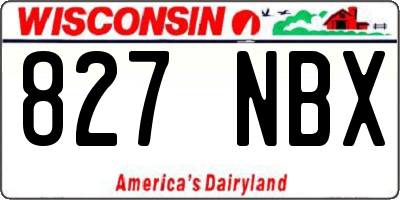 WISCONSIN

827 NBX

America's Dairyland